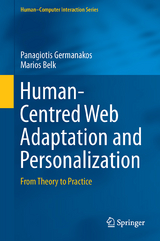 Human–Computer Interaction Series

Panagiotis Germanakos
Marios Belk

Human-Centred Web Adaptation and Personalization

From Theory to Practice

Springer